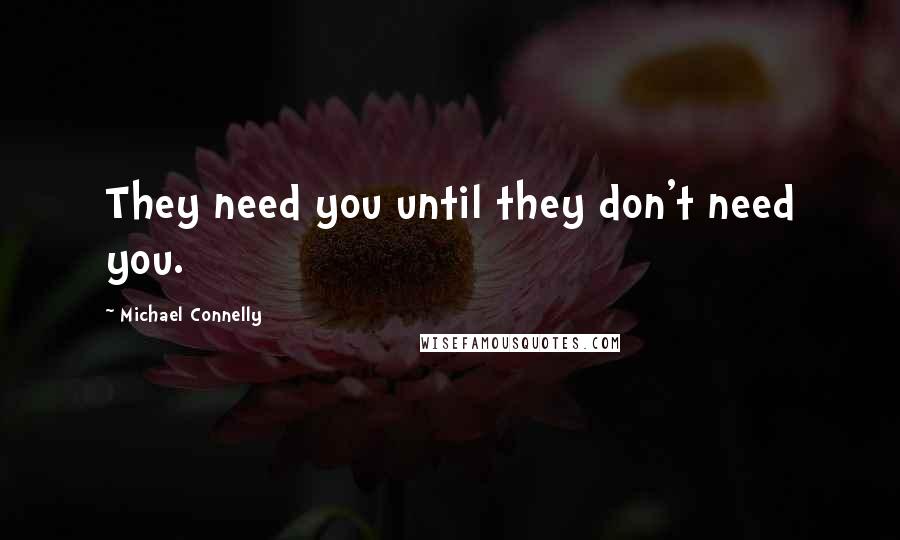 They need you until they don't need you.

~ Michael Connelly

WISEFAMOUSQUOTES.COM